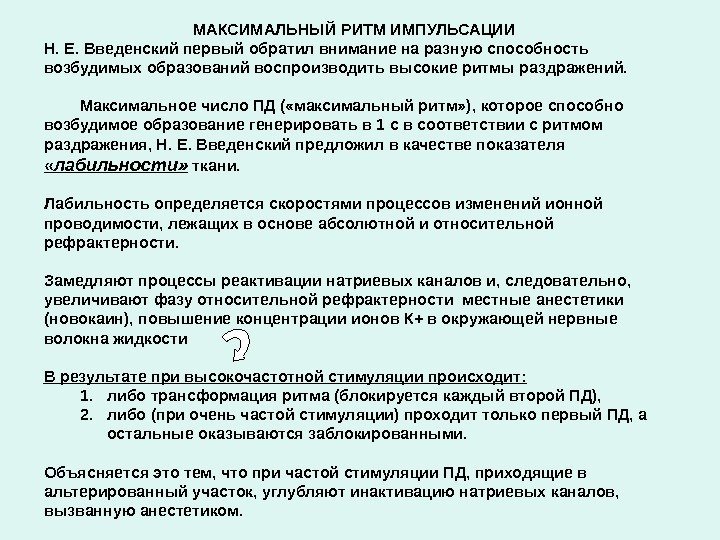 МАКСИМАЛЬНЫЙ РИТМ ИМПУЛЬСАЦИИ
Н. Е. Введенский первый обратил внимание на разную способность возбудимых образований воспроизводить высокие ритмы раздражений.

Максимальное число ПД («максимальный ритм»), которое способно возбудимое образование генерировать в 1 с в соответствии с ритмом раздражения, Н. Е. Введенский предложил в качестве показателя «лабильности» ткани.

Лабильность определяется скоростями процессов изменений ионной проводимости, лежащих в основе абсолютной и относительной рефрактерности.

Замедляют процессы реактивации натриевых каналов и, следовательно, увеличивают фазу относительной рефрактерности местные анестетики (новокаин), повышение концентрации ионов К+ в окружающей нервные волокна жидкости

В результате при высокочастотной стимуляции происходит:
1. либо трансформация ритма (блокируется каждый второй ПД),
2. либо (при очень частой стимуляции) проходит только первый ПД, а остальные оказываются заблокированными.

Объясняется это тем, что при частой стимуляции ПД, приходящие в альтерированный участок, углубляют инактивацию натриевых каналов, вызванную анестетиком.